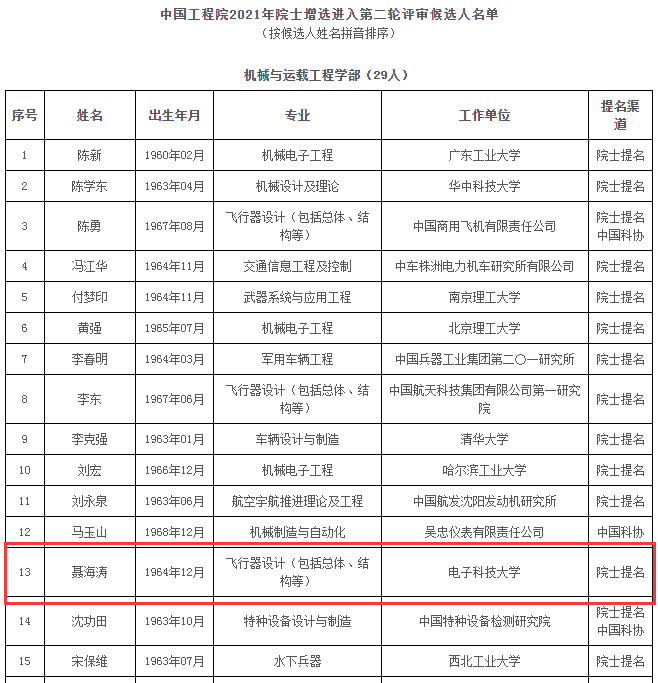 中国工程院2021年院士增选进入第二轮评审候选人名单
（按候选人姓名拼音排序）

机械与运载工程学部（29人）

| 序号 | 姓名 | 出生年月 | 专业 | 工作单位 | 提名渠道 |
|---|---|---|---|---|---|
| 1 | 陈新 | 1960年02月 | 机械电子工程 | 广东工业大学 | 院士提名 |
| 2 | 陈学东 | 1963年04月 | 机械设计及理论 | 华中科技大学 | 院士提名 |
| 3 | 陈勇 | 1967年08月 | 飞行器设计（包括总体、结构等） | 中国商用飞机有限责任公司 | 院士提名 中国科协 |
| 4 | 冯江华 | 1964年11月 | 交通信息工程及控制 | 中车株洲电力机车研究所有限公司 | 院士提名 |
| 5 | 付梦印 | 1964年11月 | 武器系统与应用工程 | 南京理工大学 | 院士提名 |
| 6 | 黄强 | 1965年07月 | 机械电子工程 | 北京理工大学 | 院士提名 |
| 7 | 李春明 | 1964年03月 | 军用车辆工程 | 中国兵器工业集团第二〇一研究所 | 院士提名 |
| 8 | 李东 | 1967年06月 | 飞行器设计（包括总体、结构等） | 中国航天科技集团有限公司第一研究院 | 院士提名 |
| 9 | 李克强 | 1963年01月 | 车辆设计与制造 | 清华大学 | 院士提名 |
| 10 | 刘宏 | 1966年12月 | 机械电子工程 | 哈尔滨工业大学 | 院士提名 |
| 11 | 刘永泉 | 1963年06月 | 航空宇航推进理论及工程 | 中国航发沈阳发动机研究所 | 院士提名 |
| 12 | 马玉山 | 1968年12月 | 机械制造与自动化 | 吴忠仪表有限责任公司 | 中国科协 |
| 13 | 聂海涛 | 1964年12月 | 飞行器设计（包括总体、结构等） | 电子科技大学 | 院士提名 |
| 14 | 沈功田 | 1963年10月 | 特种设备设计与制造 | 中国特种设备检测研究院 | 院士提名 中国科协 |
| 15 | 宋保维 | 1963年07月 | 水下兵器 | 西北工业大学 | 院士提名 |